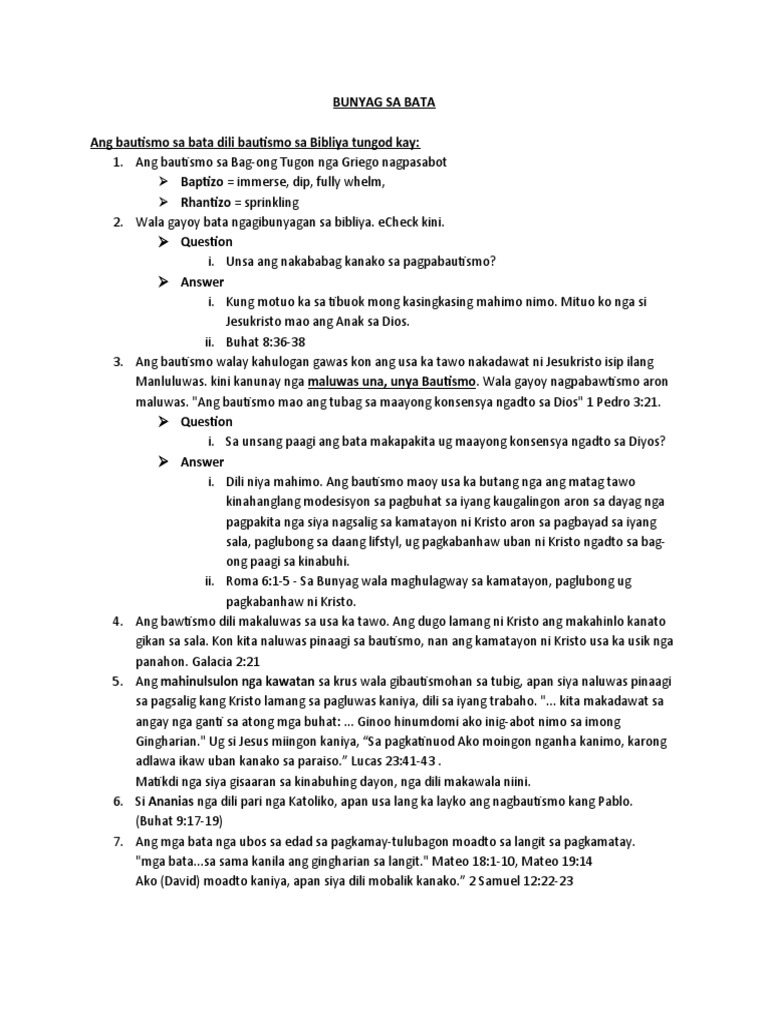 BUNYAG SA BATA

Ang bautismo sa bata dili bautismo sa Bibliya tungod kay:

1. Ang bautismo sa Bag-ong Tugon nga Griego nagpasabot
   ➢ Baptizo = immerse, dip, fully whelm,
   ➢ Rhantizo = sprinkling
2. Wala gayoy bata ngagibunyagan sa bibliya. eCheck kini.
   ➢ Question
      i. Unsa ang nakababag kanako sa pagpabautismo?
   ➢ Answer
      i. Kung motuo ka sa tibuok mong kasingkasing mahimo nimo. Mituo ko nga si Jesukristo mao ang Anak sa Dios.
      ii. Buhat 8:36-38
3. Ang bautismo walay kahulogan gawas kon ang usa ka tawo nakadawat ni Jesukristo isip ilang Manluluwas. kini kanunay nga maluwas una, unya Bautismo. Wala gayoy nagpabawtismo aron maluwas. "Ang bautismo mao ang tubag sa maayong konsensya ngadto sa Dios" 1 Pedro 3:21.
   ➢ Question
      i. Sa unsang paagi ang bata makapakita ug maayong konsensya ngadto sa Diyos?
   ➢ Answer
      i. Dili niya mahimo. Ang bautismo maoy usa ka butang nga ang matag tawo kinahanglang modesisyon sa pagbuhat sa iyang kaugalingon aron sa dayag nga pagpakita nga siya nagsalig sa kamatayon ni Kristo aron sa pagbayad sa iyang sala, paglubong sa daang lifstyl, ug pagkabanhaw uban ni Kristo ngadto sa bag-ong paagi sa kinabuhi.
      ii. Roma 6:1-5 - Sa Bunyag wala maghulagway sa kamatayon, paglubong ug pagkabanhaw ni Kristo.
4. Ang bawtismo dili makaluwas sa usa ka tawo. Ang dugo lamang ni Kristo ang makahinlo kanato gikan sa sala. Kon kita naluwas pinaagi sa bautismo, nan ang kamatayon ni Kristo usa ka usik nga panahon. Galacia 2:21
5. Ang mahinulsulon nga kawatan sa krus wala gibautismohan sa tubig, apan siya naluwas pinaagi sa pagsalig kang Kristo lamang sa pagluwas kaniya, dili sa iyang trabaho. "... kita makadawat sa angay nga ganti sa atong mga buhat: ... Ginoo hinumdomi ako inig-abot nimo sa imong Gingharian." Ug si Jesus miingon kaniya, "Sa pagkatinuod Ako moingon nganha kanimo, karong adlawa ikaw uban kanako sa paraiso." Lucas 23:41-43 .
Matikdi nga siya gisaaran sa kinabuhing dayon, nga dili makawala niini.
6. Si Ananias nga dili pari nga Katoliko, apan usa lang ka layko ang nagbautismo kang Pablo. (Buhat 9:17-19)
7. Ang mga bata nga ubos sa edad sa pagkamay-tulubagon moadto sa langit sa pagkamatay. "mga bata...sa sama kanila ang gingharian sa langit." Mateo 18:1-10, Mateo 19:14
Ako (David) moadto kaniya, apan siya dili mobalik kanako." 2 Samuel 12:22-23